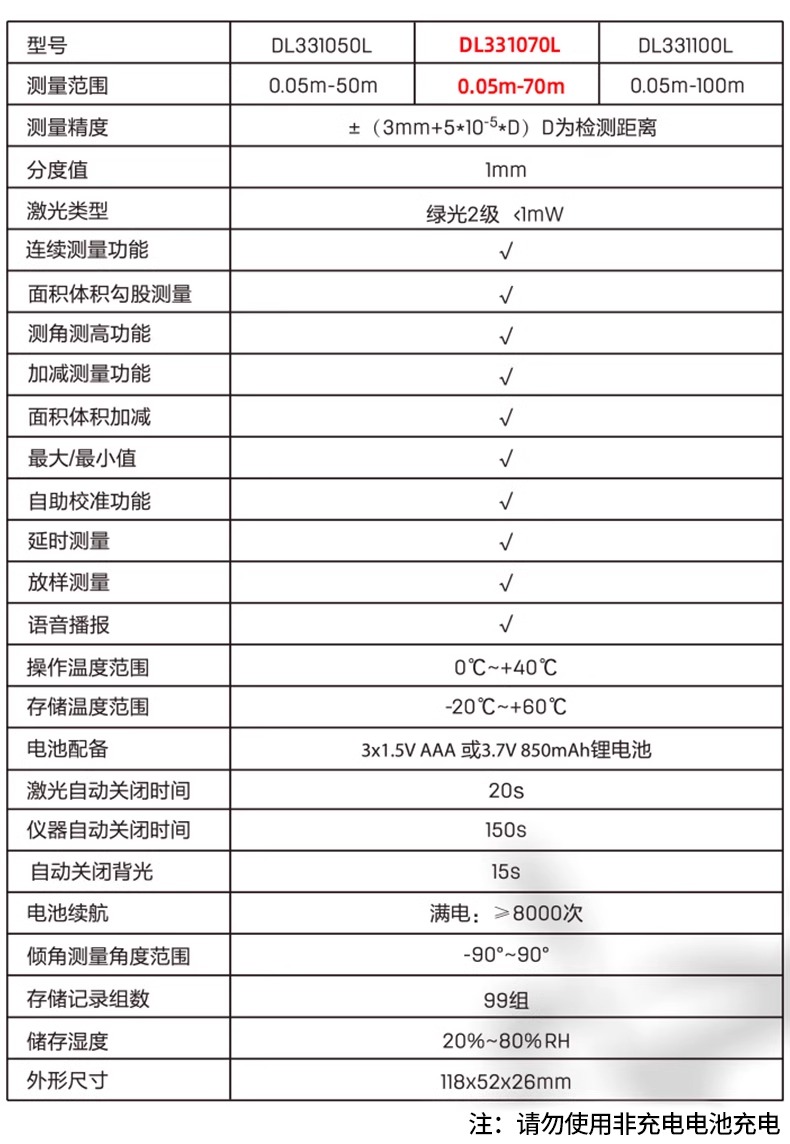 | 型号 | DL331050L | DL331070L | DL331100L |
|---|---|---|---|
| 测量范围 | 0.05m-50m | 0.05m-70m | 0.05m-100m |
| 测量精度 | ±（3mm+5*$10^{-5}$*D）D为检测距离 | | |
| 分度值 | 1mm | | |
| 激光类型 | 绿光2级 ＜1mW | | |
| 连续测量功能 | √ | | |
| 面积体积勾股测量 | √ | | |
| 测角测高功能 | √ | | |
| 加减测量功能 | √ | | |
| 面积体积加减 | √ | | |
| 最大/最小值 | √ | | |
| 自助校准功能 | √ | | |
| 延时测量 | √ | | |
| 放样测量 | √ | | |
| 语音播报 | √ | | |
| 操作温度范围 | 0℃~+40℃ | | |
| 存储温度范围 | -20℃~+60℃ | | |
| 电池配备 | 3x1.5V AAA 或3.7V 850mAh锂电池 | | |
| 激光自动关闭时间 | 20s | | |
| 仪器自动关闭时间 | 150s | | |
| 自动关闭背光 | 15s | | |
| 电池续航 | 满电：≥8000次 | | |
| 倾角测量角度范围 | -90°~90° | | |
| 存储记录组数 | 99组 | | |
| 储存湿度 | 20%~80%RH | | |
| 外形尺寸 | 118x52x26mm | | |

注：请勿使用非充电电池充电